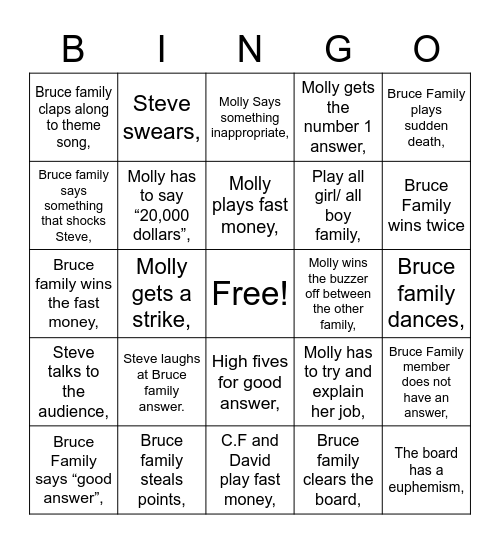 | B | I | N | G | O |
|---|---|---|---|---|
| Bruce family claps along to theme song, | Steve swears, | Molly Says something inappropriate, | Molly gets the number 1 answer, | Bruce Family plays sudden death, |
| Bruce family says something that shocks Steve, | Molly has to say “20,000 dollars”, | Molly plays fast money, | Play all girl/ all boy family, | Bruce Family wins twice |
| Bruce family wins the fast money, | Molly gets a strike, | Free! | Molly wins the buzzer off between the other family, | Bruce family dances, |
| Steve talks to the audience, | Steve laughs at Bruce family answer. | High fives for good answer, | Molly has to try and explain her job, | Bruce Family member does not have an answer, |
| Bruce Family says “good answer”, | Bruce family steals points, | C.F and David play fast money, | Bruce family clears the board, | The board has a euphemism, |